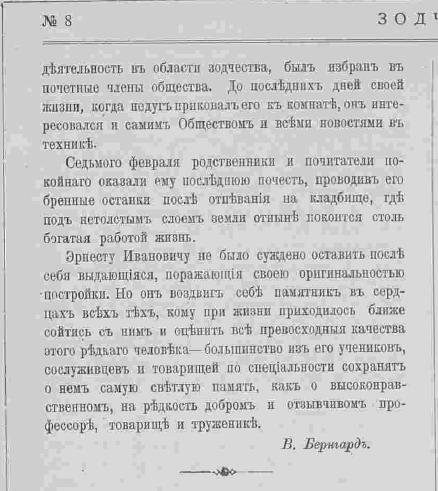 № 8 ЗОДЧ

дѣятельность въ области зодчества, былъ избранъ въ почетные члены общества. До послѣднихъ дней своей жизни, когда недугъ приковалъ его къ комнатѣ, онъ интересовался и самимъ Обществомъ и всѣми новостями въ техникѣ.

Седьмого февраля родственники и почитатели покойнаго оказали ему послѣднюю почесть, проводивъ его бренные останки послѣ отпѣванія на кладбище, гдѣ подъ нетолстымъ слоемъ земли отнынѣ покоится столь богатая работой жизнь.

Эрнесту Ивановичу не было суждено оставить послѣ себя выдающіяся, поражающія своею оригинальностью постройки. Но онъ воздвигъ себѣ памятникъ въ сердцахъ всѣхъ тѣхъ, кому при жизни приходилось ближе сойтись съ нимъ и оцѣнить всѣ превосходныя качества этого рѣдкаго человѣка— большинство изъ его учениковъ, сослуживцевъ и товарищей по спеціальности сохранятъ о немъ самую свѣтлую память, какъ о высоконравственномъ, на рѣдкость добромъ и отзывчивомъ профессорѣ, товарищѣ и труженикѣ.

В. Бернгардъ.